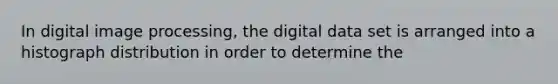 In digital image processing, the digital data set is arranged into a histograph distribution in order to determine the